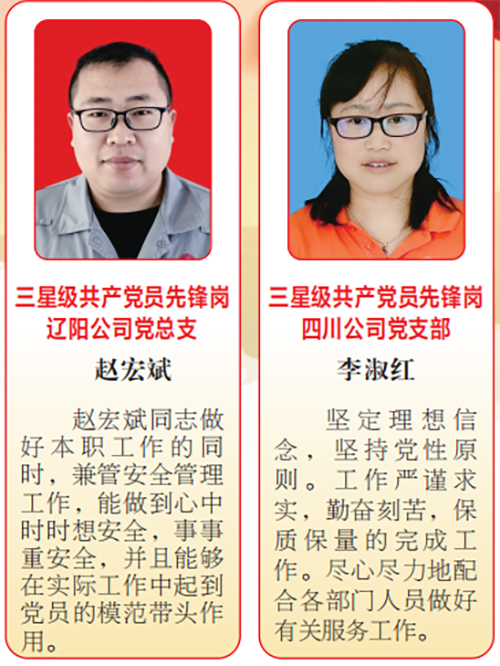 三星级共产党员先锋岗
辽阳公司党总支

赵宏斌

赵宏斌同志做好本职工作的同时，兼管安全管理工作，能做到心中时时想安全，事事重安全，并且能够在实际工作中起到党员的模范带头作用。

三星级共产党员先锋岗
四川公司党支部

李淑红

坚定理想信念，坚持党性原则。工作严谨求实，勤奋刻苦，保质保量的完成工作。尽心尽力地配合各部门人员做好有关服务工作。